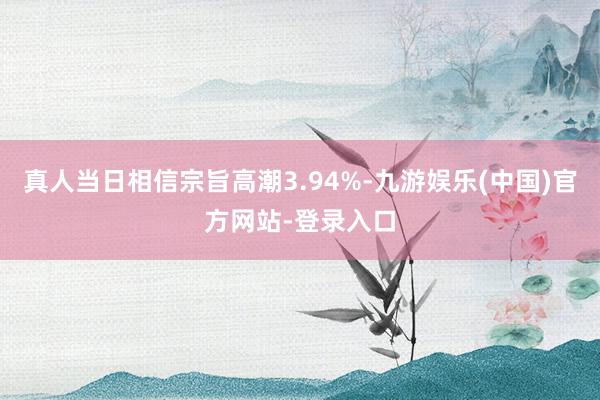 真人当日相信宗旨高潮3.94%-九游娱乐(中国)官方网站-登录入口